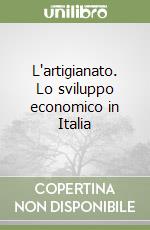 unilibro

L'artigianato. Lo sviluppo economico in Italia

COPERTINA NON DISPONIBILE